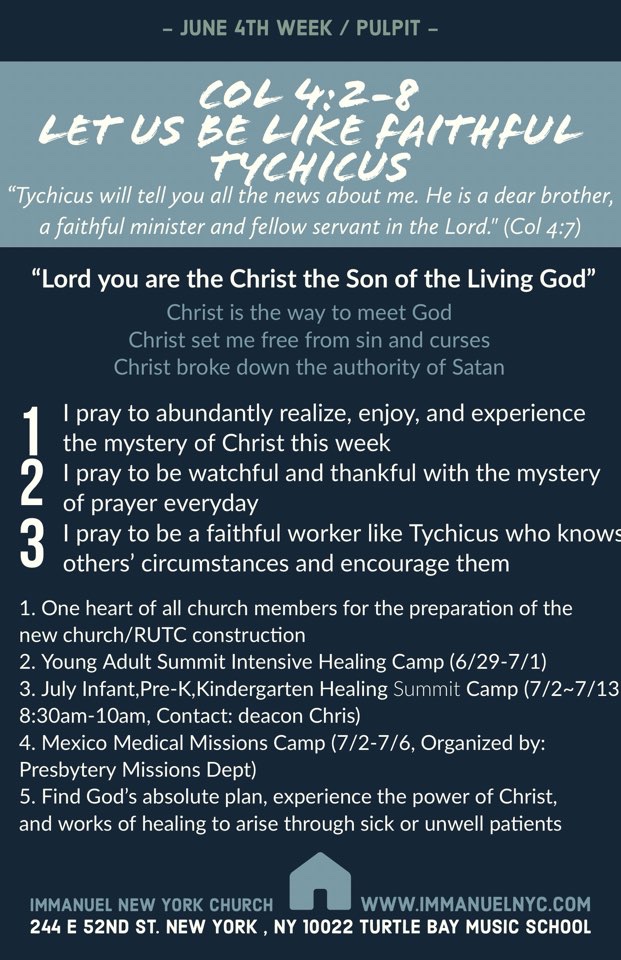 – JUNE 4TH WEEK / PULPIT –

COL 4:2-8
LET US BE LIKE FAITHFUL TYCHICUS

"Tychicus will tell you all the news about me. He is a dear brother, a faithful minister and fellow servant in the Lord." (Col 4:7)

"Lord you are the Christ the Son of the Living God"

Christ is the way to meet God
Christ set me free from sin and curses
Christ broke down the authority of Satan

1 I pray to abundantly realize, enjoy, and experience the mystery of Christ this week
2 I pray to be watchful and thankful with the mystery of prayer everyday
3 I pray to be a faithful worker like Tychicus who knows others' circumstances and encourage them

1. One heart of all church members for the preparation of the new church/RUTC construction
2. Young Adult Summit Intensive Healing Camp (6/29-7/1)
3. July Infant,Pre-K,Kindergarten Healing Summit Camp (7/2~7/13 8:30am-10am, Contact: deacon Chris)
4. Mexico Medical Missions Camp (7/2-7/6, Organized by: Presbytery Missions Dept)
5. Find God's absolute plan, experience the power of Christ, and works of healing to arise through sick or unwell patients

IMMANUEL NEW YORK CHURCH WWW.IMMANUELNYC.COM
244 E 52ND ST. NEW YORK , NY 10022 TURTLE BAY MUSIC SCHOOL